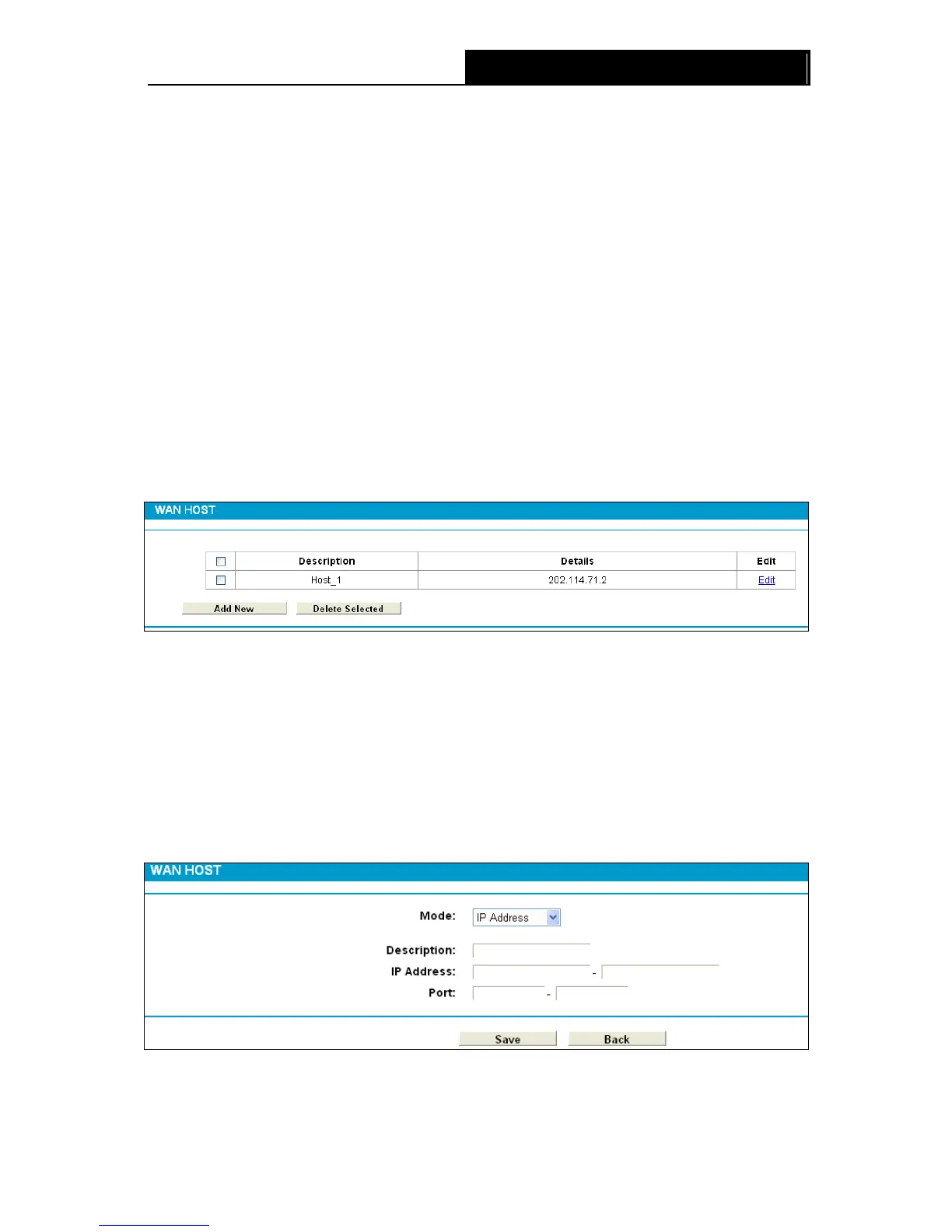 WAN HOST

| ☐ | Description | Details | Edit |
|---|---|---|---|
| ☐ | Host_1 | 202.114.71.2 | Edit |

Add New
Delete Selected

WAN HOST

Mode: IP Address

Description:
IP Address: -
Port: -

Save
Back